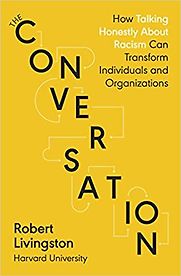 THE CONVERSATION

How Talking Honestly About Racism Can Transform Individuals and Organizations

Robert Livingston
Harvard University